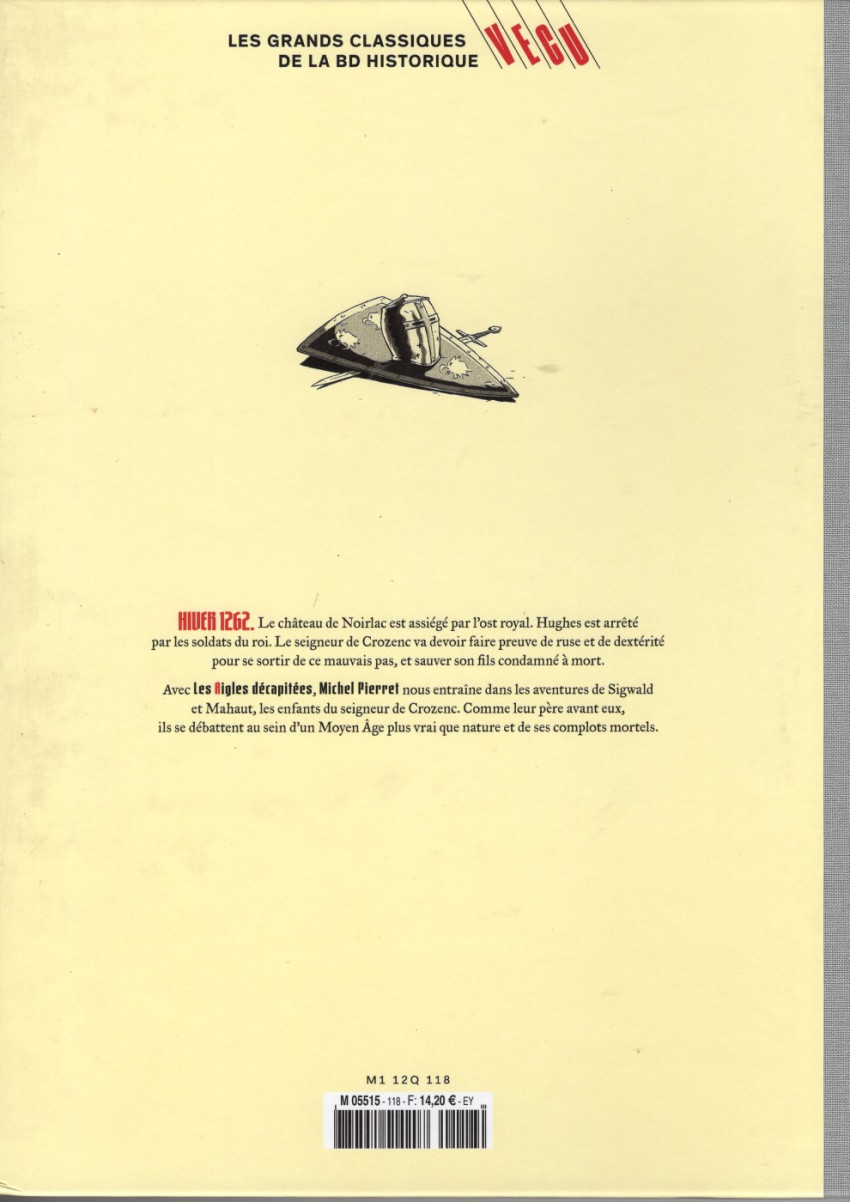 LES GRANDS CLASSIQUES DE LA BD HISTORIQUE VECU

HIVER 1262. Le château de Noirlac est assiégé par l'ost royal. Hughes est arrêté par les soldats du roi. Le seigneur de Crozenc va devoir faire preuve de ruse et de dextérité pour se sortir de ce mauvais pas, et sauver son fils condamné à mort.

Avec Les Aigles décapitées, Michel Pierret nous entraîne dans les aventures de Sigwald et Mahaut, les enfants du seigneur de Crozenc. Comme leur père avant eux, ils se débattent au sein d'un Moyen Âge plus vrai que nature et de ses complots mortels.

M1 12Q 118

M 05515 - 118 - F: 14,20 € - EY